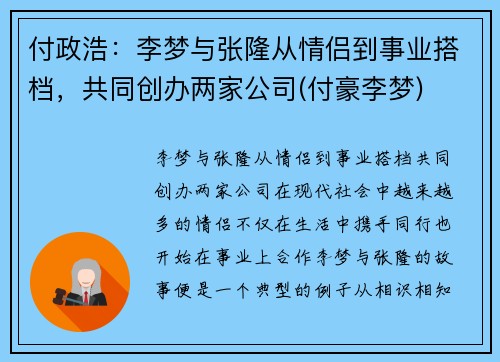 付政浩：李梦与张隆从情侣到事业搭档，共同创办两家公司(付豪李梦)

李梦与张隆从情侣到事业搭档共同创办两家公司在现代社会中越来越多的情侣不仅在生活中携手同行也开始在事业上合作李梦与张隆的故事便是一个典型的例子从相识相知